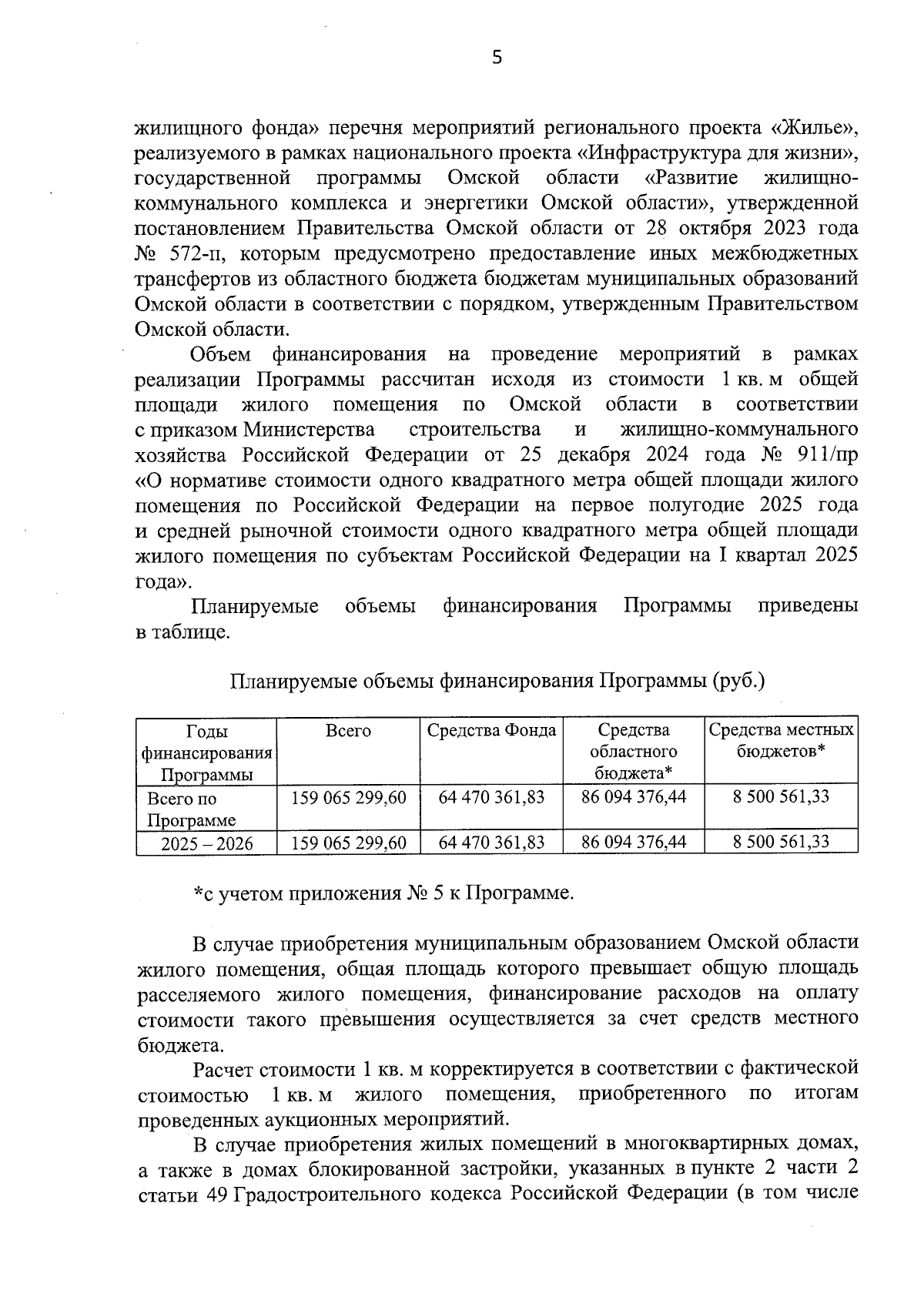 5

жилищного фонда» перечня мероприятий регионального проекта «Жилье», реализуемого в рамках национального проекта «Инфраструктура для жизни», государственной программы Омской области «Развитие жилищно-коммунального комплекса и энергетики Омской области», утвержденной постановлением Правительства Омской области от 28 октября 2023 года № 572-п, которым предусмотрено предоставление иных межбюджетных трансфертов из областного бюджета бюджетам муниципальных образований Омской области в соответствии с порядком, утвержденным Правительством Омской области.

Объем финансирования на проведение мероприятий в рамках реализации Программы рассчитан исходя из стоимости 1 кв. м общей площади жилого помещения по Омской области в соответствии с приказом Министерства строительства и жилищно-коммунального хозяйства Российской Федерации от 25 декабря 2024 года № 911/пр «О нормативе стоимости одного квадратного метра общей площади жилого помещения по Российской Федерации на первое полугодие 2025 года и средней рыночной стоимости одного квадратного метра общей площади жилого помещения по субъектам Российской Федерации на I квартал 2025 года».

Планируемые объемы финансирования Программы приведены в таблице.

Планируемые объемы финансирования Программы (руб.)

| Годы финансирования Программы | Всего | Средства Фонда | Средства областного бюджета* | Средства местных бюджетов* |
|---|---|---|---|---|
| Всего по Программе | 159 065 299,60 | 64 470 361,83 | 86 094 376,44 | 8 500 561,33 |
| 2025 – 2026 | 159 065 299,60 | 64 470 361,83 | 86 094 376,44 | 8 500 561,33 |

*с учетом приложения № 5 к Программе.

В случае приобретения муниципальным образованием Омской области жилого помещения, общая площадь которого превышает общую площадь расселяемого жилого помещения, финансирование расходов на оплату стоимости такого превышения осуществляется за счет средств местного бюджета.

Расчет стоимости 1 кв. м корректируется в соответствии с фактической стоимостью 1 кв. м жилого помещения, приобретенного по итогам проведенных аукционных мероприятий.

В случае приобретения жилых помещений в многоквартирных домах, а также в домах блокированной застройки, указанных в пункте 2 части 2 статьи 49 Градостроительного кодекса Российской Федерации (в том числе